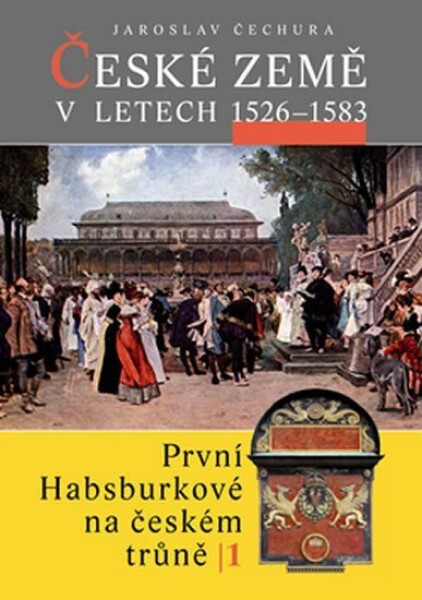 JAROSLAV ČECHURA

ČESKÉ ZEMĚ V LETECH 1526–1583

První Habsburkové na českém trůně |1